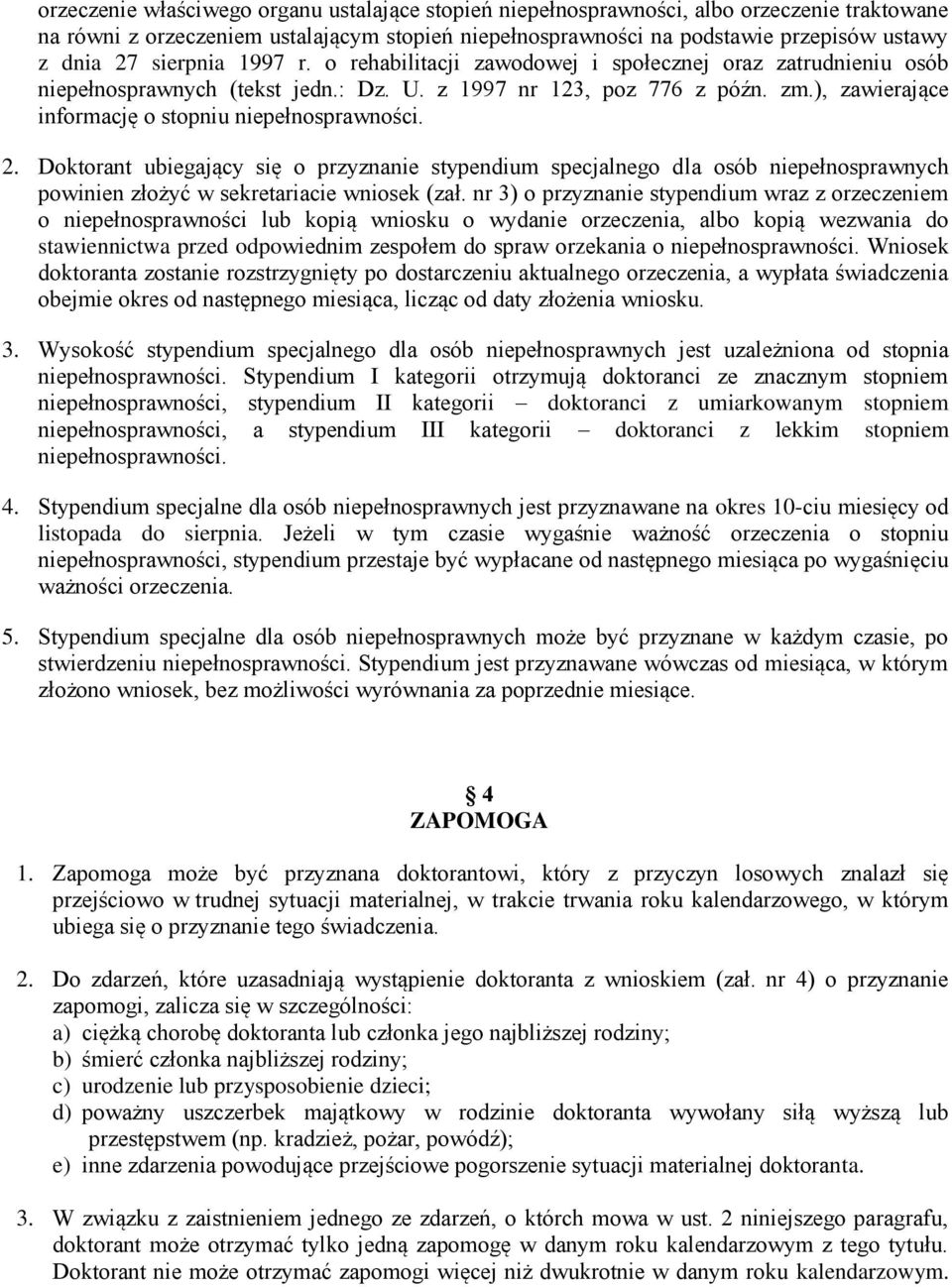 orzeczenie właściwego organu ustalające stopień niepełnosprawności, albo orzeczenie traktowane na równi z orzeczeniem ustalającym stopień niepełnosprawności na podstawie przepisów ustawy z dnia 27 sierpnia 1997 r. o rehabilitacji zawodowej i społecznej oraz zatrudnieniu osób niepełnosprawnych (tekst jedn.: Dz. U. z 1997 nr 123, poz 776 z późn. zm.), zawierające informację o stopniu niepełnosprawności.

2. Doktorant ubiegający się o przyznanie stypendium specjalnego dla osób niepełnosprawnych powinien złożyć w sekretariacie wniosek (zał. nr 3) o przyznanie stypendium wraz z orzeczeniem o niepełnosprawności lub kopią wniosku o wydanie orzeczenia, albo kopią wezwania do stawiennictwa przed odpowiednim zespołem do spraw orzekania o niepełnosprawności. Wniosek doktoranta zostanie rozstrzygnięty po dostarczeniu aktualnego orzeczenia, a wypłata świadczenia obejmie okres od następnego miesiąca, licząc od daty złożenia wniosku.

3. Wysokość stypendium specjalnego dla osób niepełnosprawnych jest uzależniona od stopnia niepełnosprawności. Stypendium I kategorii otrzymują doktoranci ze znacznym stopniem niepełnosprawności, stypendium II kategorii – doktoranci z umiarkowanym stopniem niepełnosprawności, a stypendium III kategorii – doktoranci z lekkim stopniem niepełnosprawności.

4. Stypendium specjalne dla osób niepełnosprawnych jest przyznawane na okres 10-ciu miesięcy od listopada do sierpnia. Jeżeli w tym czasie wygaśnie ważność orzeczenia o stopniu niepełnosprawności, stypendium przestaje być wypłacane od następnego miesiąca po wygaśnięciu ważności orzeczenia.

5. Stypendium specjalne dla osób niepełnosprawnych może być przyznane w każdym czasie, po stwierdzeniu niepełnosprawności. Stypendium jest przyznawane wówczas od miesiąca, w którym złożono wniosek, bez możliwości wyrównania za poprzednie miesiące.

§ 4
ZAPOMOGA

1. Zapomoga może być przyznana doktorantowi, który z przyczyn losowych znalazł się przejściowo w trudnej sytuacji materialnej, w trakcie trwania roku kalendarzowego, w którym ubiega się o przyznanie tego świadczenia.

2. Do zdarzeń, które uzasadniają wystąpienie doktoranta z wnioskiem (zał. nr 4) o przyznanie zapomogi, zalicza się w szczególności:
a) ciężką chorobę doktoranta lub członka jego najbliższej rodziny;
b) śmierć członka najbliższej rodziny;
c) urodzenie lub przysposobienie dzieci;
d) poważny uszczerbek majątkowy w rodzinie doktoranta wywołany siłą wyższą lub przestępstwem (np. kradzież, pożar, powódź);
e) inne zdarzenia powodujące przejściowe pogorszenie sytuacji materialnej doktoranta.

3. W związku z zaistnieniem jednego ze zdarzeń, o których mowa w ust. 2 niniejszego paragrafu, doktorant może otrzymać tylko jedną zapomogę w danym roku kalendarzowym z tego tytułu. Doktorant nie może otrzymać zapomogi więcej niż dwukrotnie w danym roku kalendarzowym.